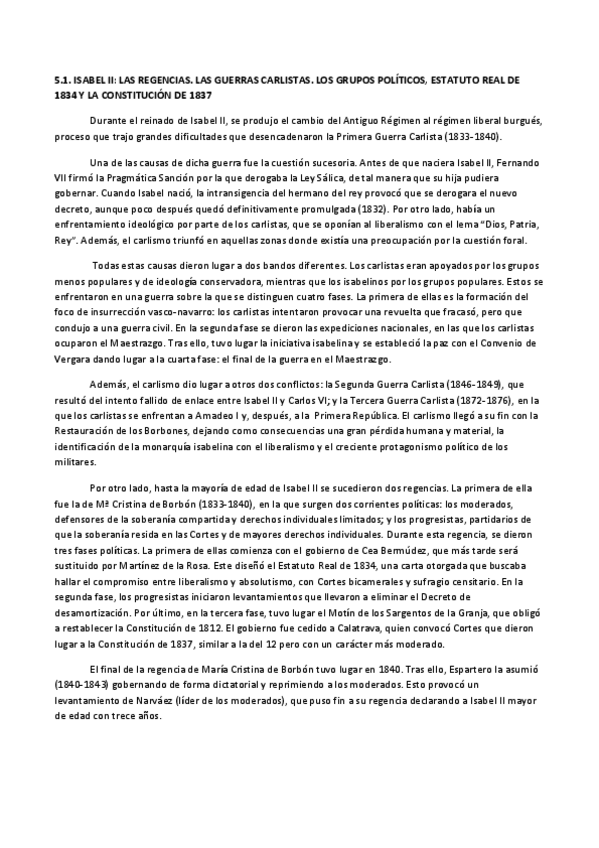 5.1. ISABEL II: LAS REGENCIAS. LAS GUERRAS CARLISTAS. LOS GRUPOS POLÍTICOS, ESTATUTO REAL DE 1834 Y LA CONSTITUCIÓN DE 1837

Durante el reinado de Isabel II, se produjo el cambio del Antiguo Régimen al régimen liberal burgués, proceso que trajo grandes dificultades que desencadenaron la Primera Guerra Carlista (1833-1840).

Una de las causas de dicha guerra fue la cuestión sucesoria. Antes de que naciera Isabel II, Fernando VII firmó la Pragmática Sanción por la que derogaba la Ley Sálica, de tal manera que su hija pudiera gobernar. Cuando Isabel nació, la intransigencia del hermano del rey provocó que se derogara el nuevo decreto, aunque poco después quedó definitivamente promulgada (1832). Por otro lado, había un enfrentamiento ideológico por parte de los carlistas, que se oponían al liberalismo con el lema "Dios, Patria, Rey". Además, el carlismo triunfó en aquellas zonas donde existía una preocupación por la cuestión foral.

Todas estas causas dieron lugar a dos bandos diferentes. Los carlistas eran apoyados por los grupos menos populares y de ideología conservadora, mientras que los isabelinos por los grupos populares. Estos se enfrentaron en una guerra sobre la que se distinguen cuatro fases. La primera de ellas es la formación del foco de insurrección vasco-navarro: los carlistas intentaron provocar una revuelta que fracasó, pero que condujo a una guerra civil. En la segunda fase se dieron las expediciones nacionales, en las que los carlistas ocuparon el Maestrazgo. Tras ello, tuvo lugar la iniciativa isabelina y se estableció la paz con el Convenio de Vergara dando lugar a la cuarta fase: el final de la guerra en el Maestrazgo.

Además, el carlismo dio lugar a otros dos conflictos: la Segunda Guerra Carlista (1846-1849), que resultó del intento fallido de enlace entre Isabel II y Carlos VI; y la Tercera Guerra Carlista (1872-1876), en la que los carlistas se enfrentan a Amadeo I y, después, a la Primera República. El carlismo llegó a su fin con la Restauración de los Borbones, dejando como consecuencias una gran pérdida humana y material, la identificación de la monarquía isabelina con el liberalismo y el creciente protagonismo político de los militares.

Por otro lado, hasta la mayoría de edad de Isabel II se sucedieron dos regencias. La primera de ella fue la de Mª Cristina de Borbón (1833-1840), en la que surgen dos corrientes políticas: los moderados, defensores de la soberanía compartida y derechos individuales limitados; y los progresistas, partidarios de que la soberanía resida en las Cortes y de mayores derechos individuales. Durante esta regencia, se dieron tres fases políticas. La primera de ellas comienza con el gobierno de Cea Bermúdez, que más tarde será sustituido por Martínez de la Rosa. Este diseñó el Estatuto Real de 1834, una carta otorgada que buscaba hallar el compromiso entre liberalismo y absolutismo, con Cortes bicamerales y sufragio censitario. En la segunda fase, los progresistas iniciaron levantamientos que llevaron a eliminar el Decreto de desamortización. Por último, en la tercera fase, tuvo lugar el Motín de los Sargentos de la Granja, que obligó a restablecer la Constitución de 1812. El gobierno fue cedido a Calatrava, quien convocó Cortes que dieron lugar a la Constitución de 1837, similar a la del 12 pero con un carácter más moderado.

El final de la regencia de María Cristina de Borbón tuvo lugar en 1840. Tras ello, Espartero la asumió (1840-1843) gobernando de forma dictatorial y reprimiendo a los moderados. Esto provocó un levantamiento de Narváez (líder de los moderados), que puso fin a su regencia declarando a Isabel II mayor de edad con trece años.